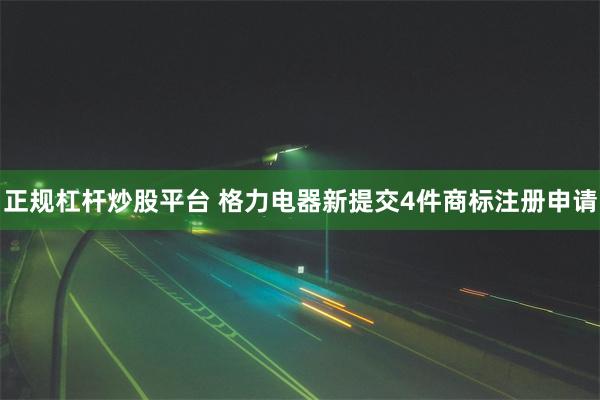 正规杠杆炒股平台 格力电器新提交4件商标注册申请